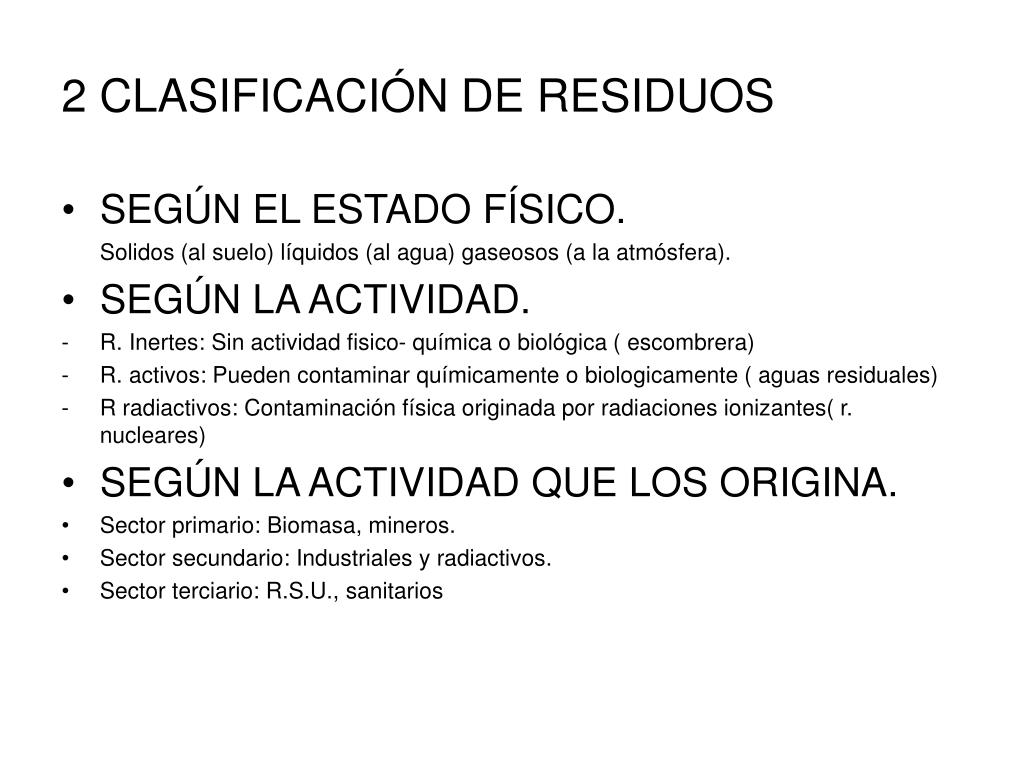 2 CLASIFICACIÓN DE RESIDUOS

• SEGÚN EL ESTADO FÍSICO.
Solidos (al suelo) líquidos (al agua) gaseosos (a la atmósfera).

• SEGÚN LA ACTIVIDAD.
- R. Inertes: Sin actividad fisico- química o biológica ( escombrera)
- R. activos: Pueden contaminar químicamente o biologicamente ( aguas residuales)
- R radiactivos: Contaminación física originada por radiaciones ionizantes( r. nucleares)

• SEGÚN LA ACTIVIDAD QUE LOS ORIGINA.
• Sector primario: Biomasa, mineros.
• Sector secundario: Industriales y radiactivos.
• Sector terciario: R.S.U., sanitarios